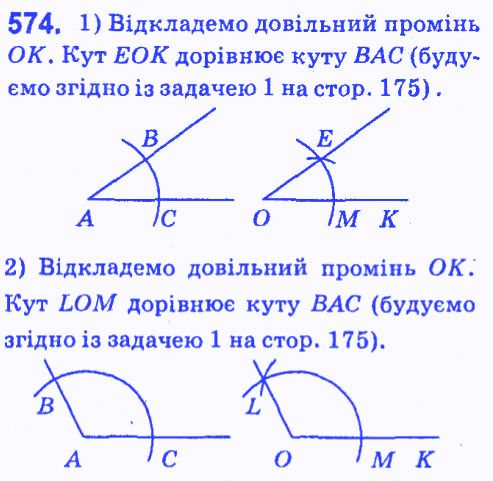 574. 1) Відкладемо довільний промінь OK. Кут EOK дорівнює куту BAC (будуємо згідно із задачею 1 на стор. 175) .

B
A
C
E
O
M
K

2) Відкладемо довільний промінь OK. Кут LOM дорівнює куту BAC (будуємо згідно із задачею 1 на стор. 175).

B
A
C
L
O
M
K